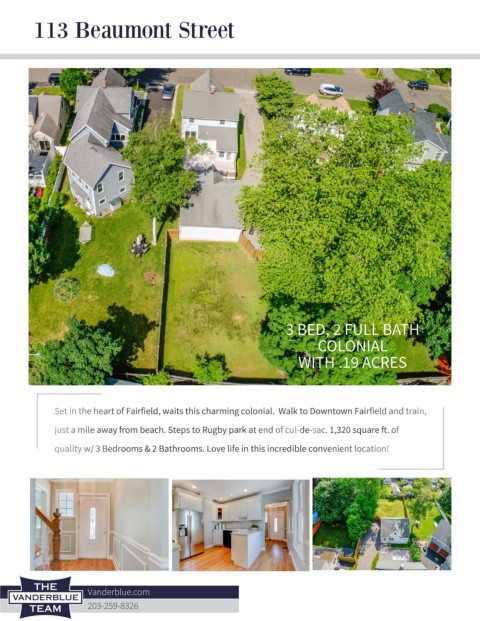 113 Beaumont Street

3 BED, 2 FULL BATH
COLONIAL
WITH .19 ACRES

Set in the heart of Fairfield, waits this charming colonial. Walk to Downtown Fairfield and train, just a mile away from beach. Steps to Rugby park at end of cul-de-sac. 1,320 square ft. of quality w/ 3 Bedrooms & 2 Bathrooms. Love life in this incredible convenient location!

THE
VANDERBLUE
TEAM

Vanderblue.com
203-259-8326